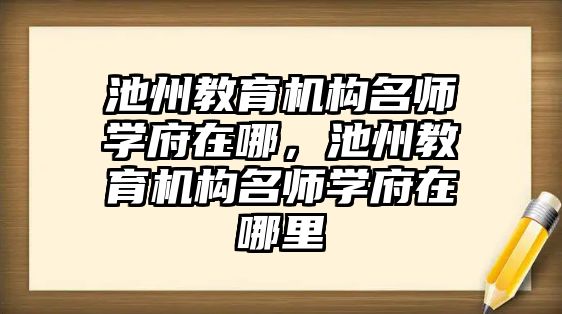 池州教育机构名师学府在哪，池州教育机构名师学府在哪里